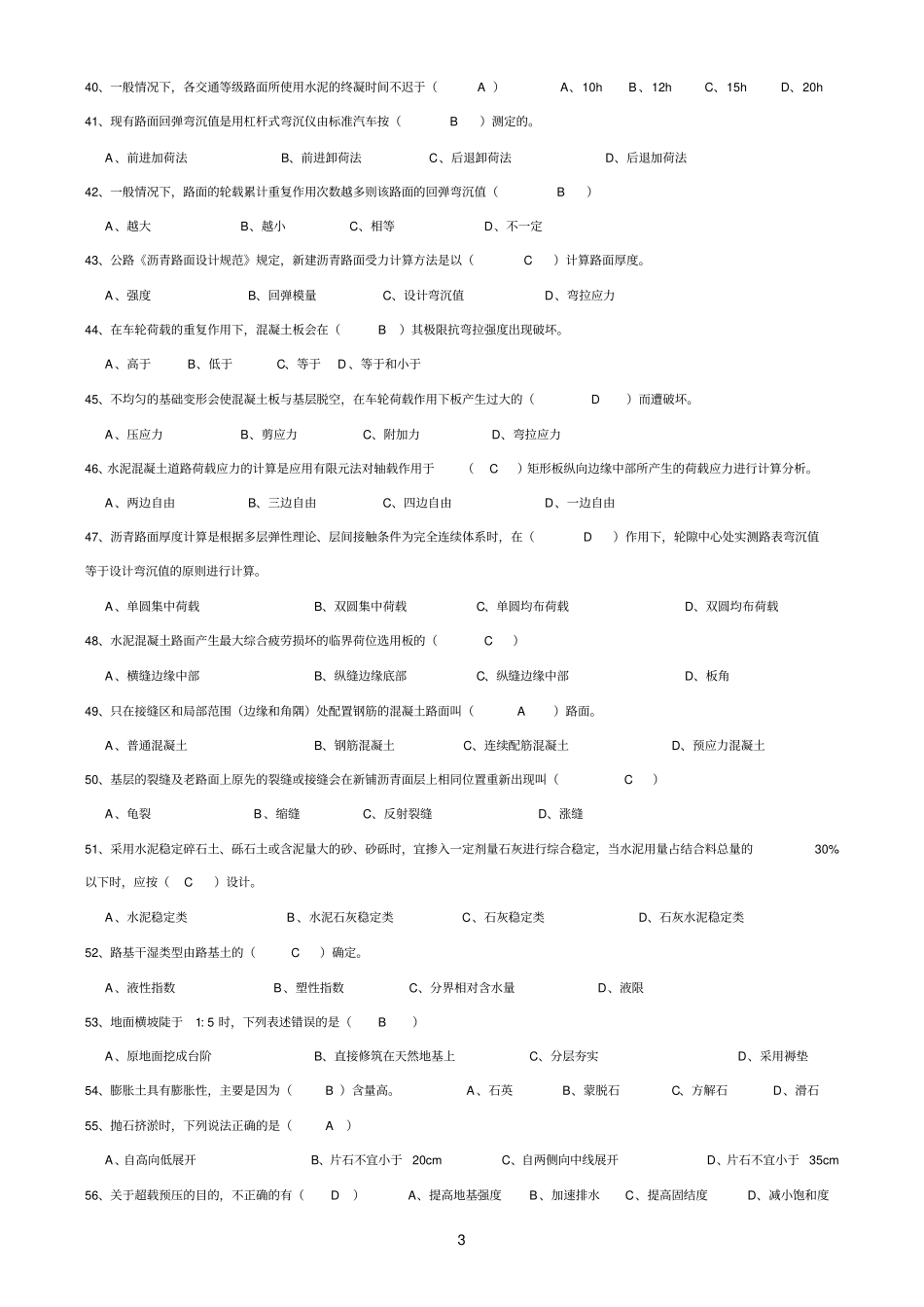 40、一般情况下，各交通等级路面所使用水泥的终凝时间不迟于（ A ） A、10h B、12h C、15h D、20h

41、现有路面回弹弯沉值是用杠杆式弯沉仪由标准汽车按（ B ）测定的。

A、前进加荷法 B、前进卸荷法 C、后退卸荷法 D、后退加荷法

42、一般情况下，路面的轮载累计重复作用次数越多则该路面的回弹弯沉值（ B ）

A、越大 B、越小 C、相等 D、不一定

43、公路《沥青路面设计规范》规定，新建沥青路面受力计算方法是以（ C ）计算路面厚度。

A、强度 B、回弹模量 C、设计弯沉值 D、弯拉应力

44、在车轮荷载的重复作用下，混凝土板会在（ B ）其极限抗弯拉强度出现破坏。

A、高于 B、低于 C、等于 D、等于和小于

45、不均匀的基础变形会使混凝土板与基层脱空，在车轮荷载作用下板产生过大的（ D ）而遭破坏。

A、压应力 B、剪应力 C、附加力 D、弯拉应力

46、水泥混凝土道路荷载应力的计算是应用有限元法对轴载作用于 （ C ）矩形板纵向边缘中部所产生的荷载应力进行计算分析。

A、两边自由 B、三边自由 C、四边自由 D、一边自由

47、沥青路面厚度计算是根据多层弹性理论、层间接触条件为完全连续体系时，在（ D ）作用下，轮隙中心处实测路表弯沉值等于设计弯沉值的原则进行计算。

A、单圆集中荷载 B、双圆集中荷载 C、单圆均布荷载 D、双圆均布荷载

48、水泥混凝土路面产生最大综合疲劳损坏的临界荷位选用板的（ C ）

A、横缝边缘中部 B、纵缝边缘底部 C、纵缝边缘中部 D、板角

49、只在接缝区和局部范围（边缘和角隅）处配置钢筋的混凝土路面叫（ A ）路面。

A、普通混凝土 B、钢筋混凝土 C、连续配筋混凝土 D、预应力混凝土

50、基层的裂缝及老路面上原先的裂缝或接缝会在新铺沥青面层上相同位置重新出现叫（ C ）

A、龟裂 B、缩缝 C、反射裂缝 D、涨缝

51、采用水泥稳定碎石土、砾石土或含泥量大的砂、砂砾时，宜掺入一定剂量石灰进行综合稳定，当水泥用量占结合料总量的 30%以下时，应按（ C ）设计。

A、水泥稳定类 B、水泥石灰稳定类 C、石灰稳定类 D、石灰水泥稳定类

52、路基干湿类型由路基土的（ C ）确定。

A、液性指数 B、塑性指数 C、分界相对含水量 D、液限

53、地面横坡陡于 1: 5 时，下列表述错误的是（ B ）

A、原地面挖成台阶 B、直接修筑在天然地基上 C、分层夯实 D、采用褥垫

54、膨胀土具有膨胀性，主要是因为（ B ）含量高。 A、石英 B、蒙脱石 C、方解石 D、滑石

55、抛石挤淤时，下列说法正确的是（ A ）

A、自高向低展开 B、片石不宜小于 20cm C、自两侧向中线展开 D、片石不宜小于 35cm

56、关于超载预压的目的，不正确的有（ D ） A、提高地基强度 B、加速排水 C、提高固结度 D、减小饱和度

3